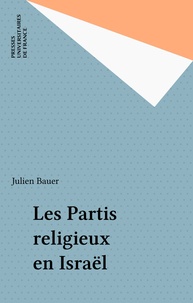 PRESSES
UNIVERSITAIRES
DE FRANCE

Julien Bauer

Les Partis religieux en Israël